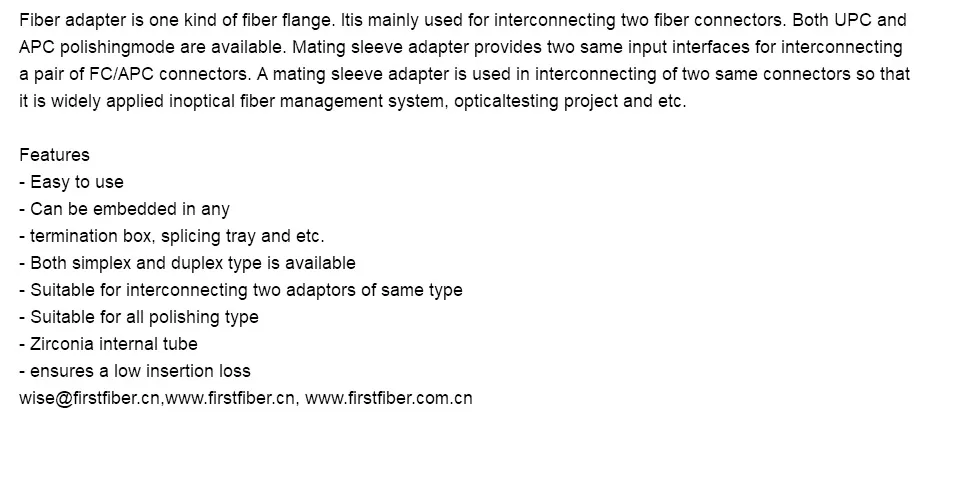 Fiber adapter is one kind of fiber flange. Itis mainly used for interconnecting two fiber connectors. Both UPC and APC polishingmode are available. Mating sleeve adapter provides two same input interfaces for interconnecting a pair of FC/APC connectors. A mating sleeve adapter is used in interconnecting of two same connectors so that it is widely applied inoptical fiber management system, opticaltesting project and etc.

Features
- Easy to use
- Can be embedded in any
- termination box, splicing tray and etc.
- Both simplex and duplex type is available
- Suitable for interconnecting two adaptors of same type
- Suitable for all polishing type
- Zirconia internal tube
- ensures a low insertion loss
wise@firstfiber.cn,www.firstfiber.cn, www.firstfiber.com.cn